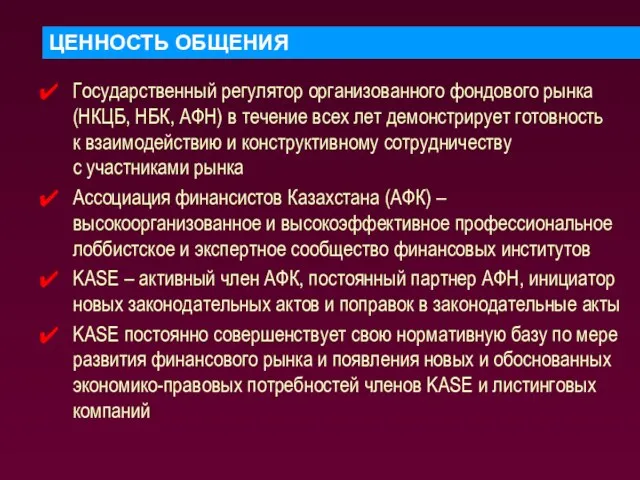 ЦЕННОСТЬ ОБЩЕНИЯ

✔ Государственный регулятор организованного фондового рынка (НКЦБ, НБК, АФН) в течение всех лет демонстрирует готовность к взаимодействию и конструктивному сотрудничеству с участниками рынка

✔ Ассоциация финансистов Казахстана (АФК) – высокоорганизованное и высокоэффективное профессиональное лоббистское и экспертное сообщество финансовых институтов

✔ KASE – активный член АФК, постоянный партнер АФН, инициатор новых законодательных актов и поправок в законодательные акты

✔ KASE постоянно совершенствует свою нормативную базу по мере развития финансового рынка и появления новых и обоснованных экономико-правовых потребностей членов KASE и листинговых компаний